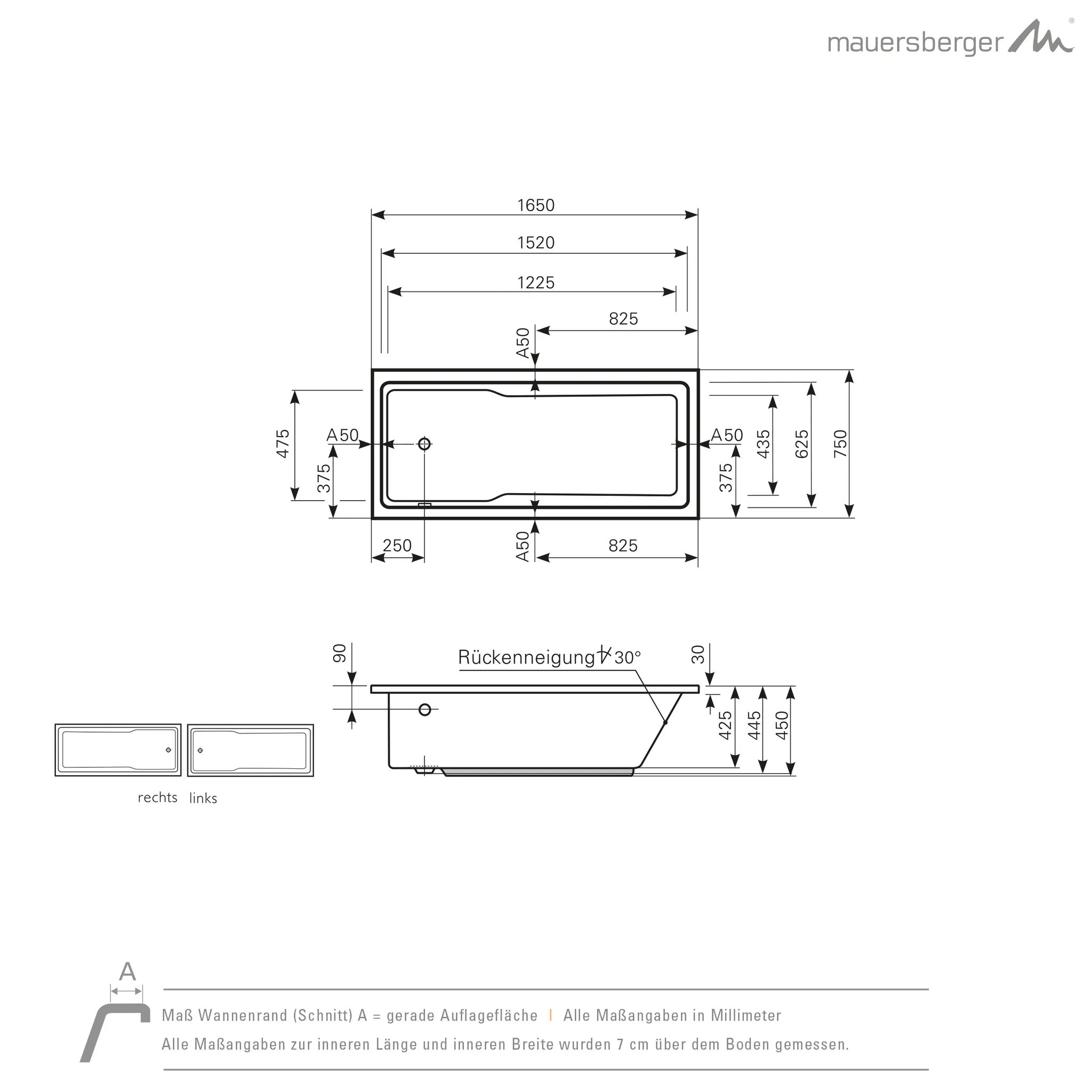 mauersberger ®

1650

1520

1225

825

A50

475

A50

375

A50

375

435

625

750

250

A50

825

90

Rückenneigung ∢ 30°

30

425

445

450

rechts links

A

Maß Wannenrand (Schnitt) A = gerade Auflagefläche | Alle Maßangaben in Millimeter

Alle Maßangaben zur inneren Länge und inneren Breite wurden 7 cm über dem Boden gemessen.